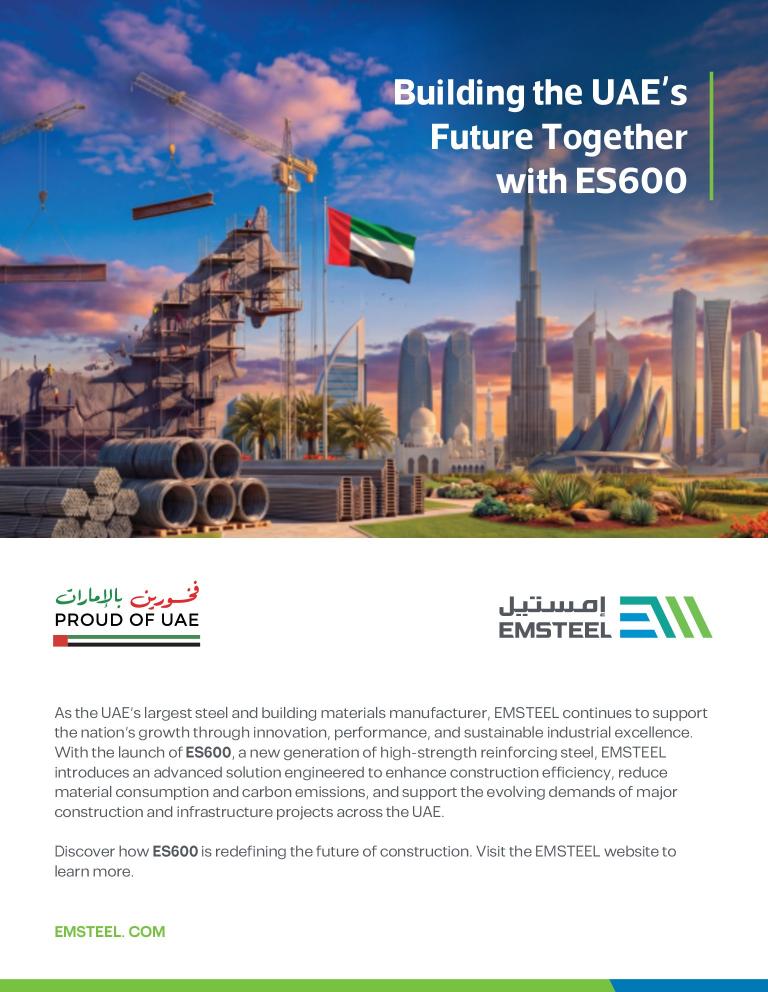 Building the UAE's Future Together with ES600

فخورين بالإمارات
PROUD OF UAE

إمستيل
EMSTEEL

As the UAE's largest steel and building materials manufacturer, EMSTEEL continues to support the nation's growth through innovation, performance, and sustainable industrial excellence. With the launch of ES600, a new generation of high-strength reinforcing steel, EMSTEEL introduces an advanced solution engineered to enhance construction efficiency, reduce material consumption and carbon emissions, and support the evolving demands of major construction and infrastructure projects across the UAE.

Discover how ES600 is redefining the future of construction. Visit the EMSTEEL website to learn more.

EMSTEEL. COM